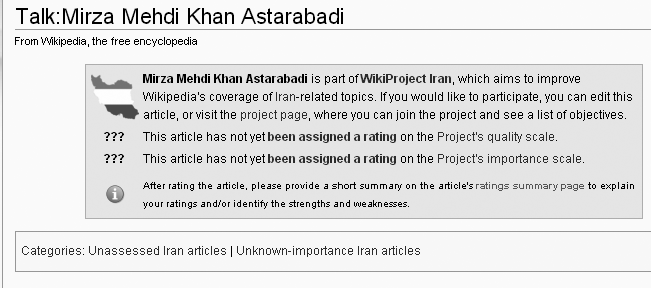 Talk:Mirza Mehdi Khan Astarabadi

From Wikipedia, the free encyclopedia

Mirza Mehdi Khan Astarabadi is part of WikiProject Iran, which aims to improve Wikipedia's coverage of Iran-related topics. If you would like to participate, you can edit this article, or visit the project page, where you can join the project and see a list of objectives.

??? This article has not yet been assigned a rating on the Project's quality scale.

??? This article has not yet been assigned a rating on the Project's importance scale.

After rating the article, please provide a short summary on the article's ratings summary page to explain your ratings and/or identify the strengths and weaknesses.

Categories: Unassessed Iran articles | Unknown-importance Iran articles